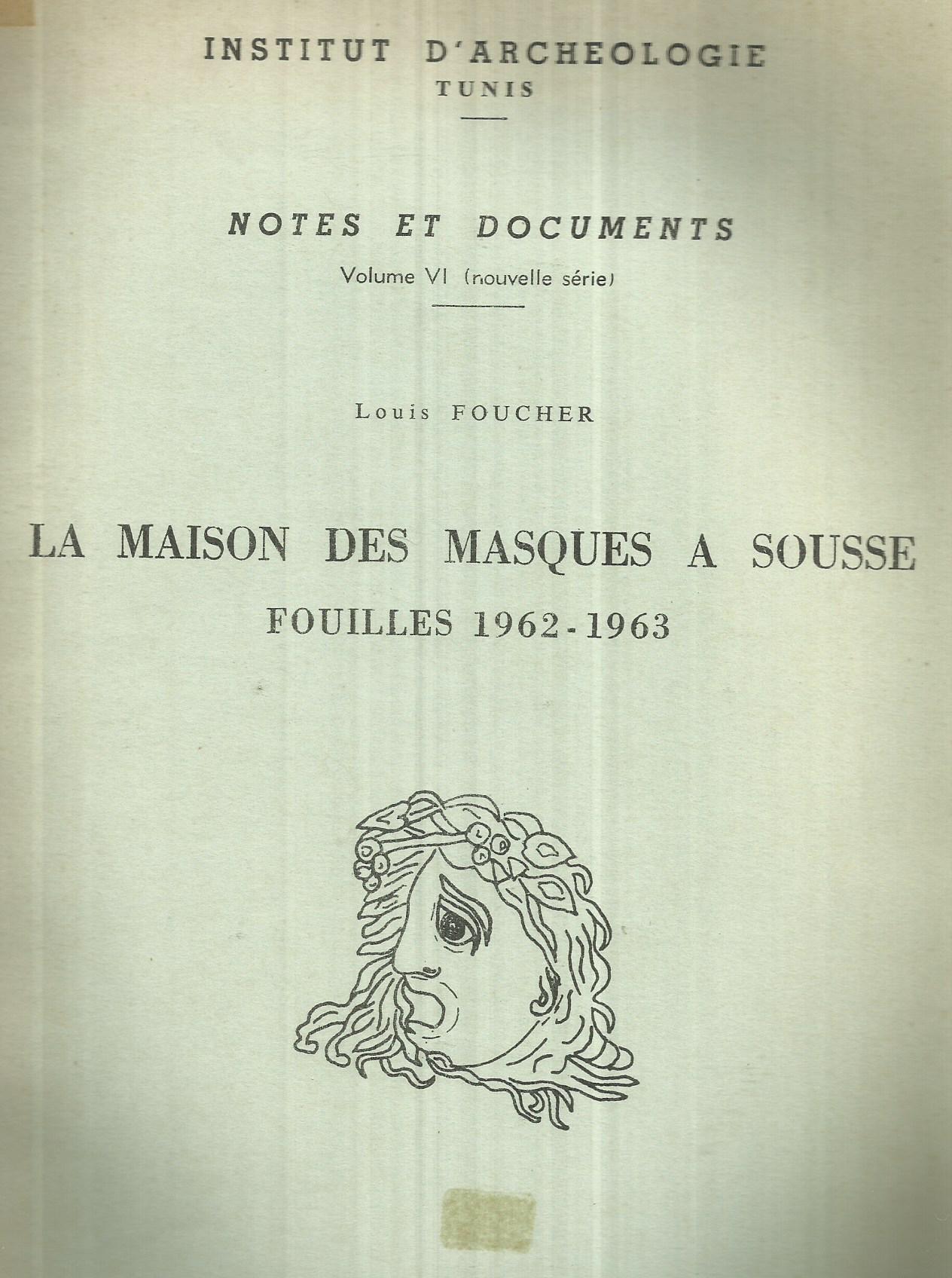 INSTITUT D'ARCHEOLOGIE
TUNIS

NOTES ET DOCUMENTS
Volume VI (nouvelle série)

Louis FOUCHER

LA MAISON DES MASQUES A SOUSSE
FOUILLES 1962-1963